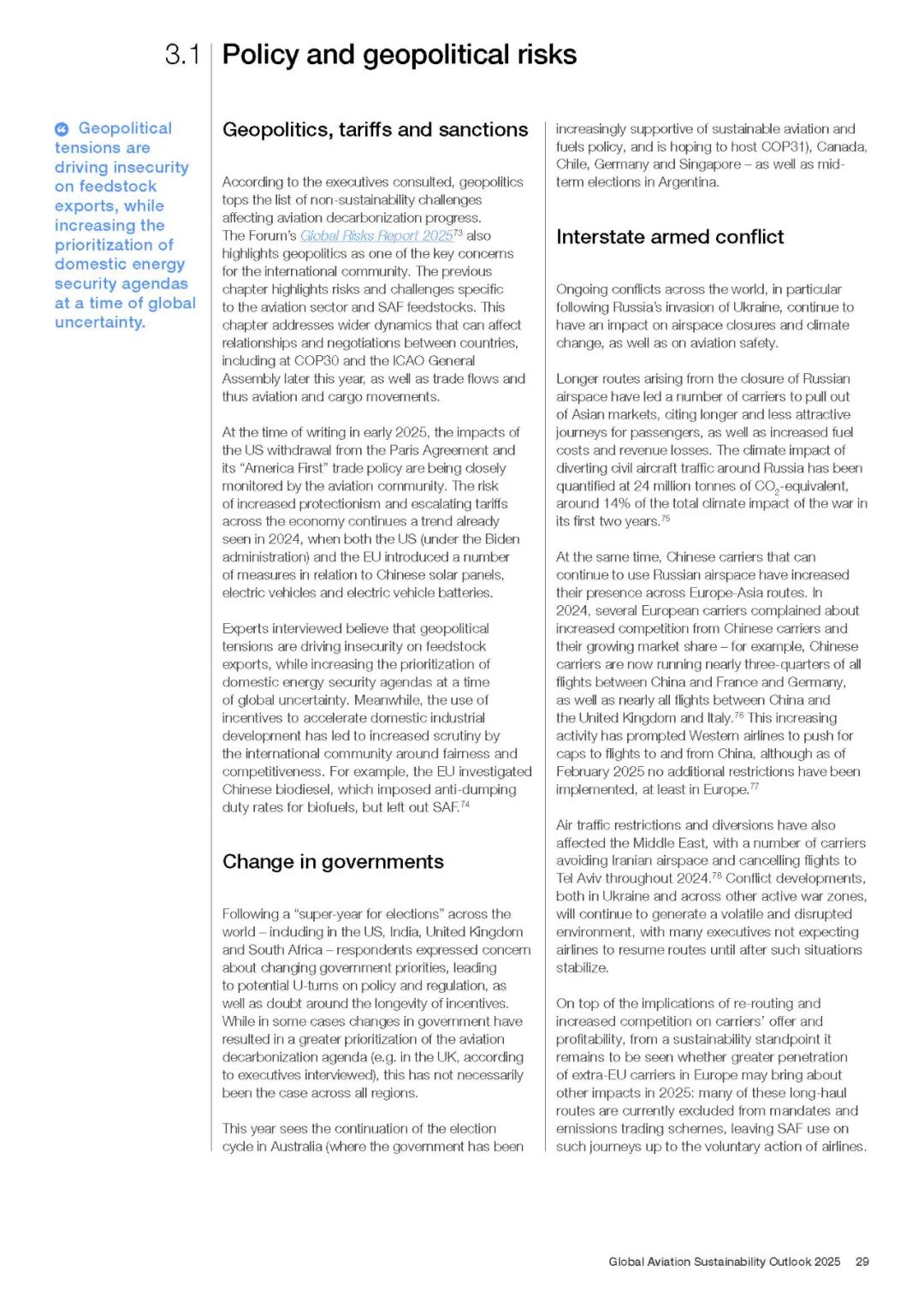 3.1 Policy and geopolitical risks

Geopolitical tensions are driving insecurity on feedstock exports, while increasing the prioritization of domestic energy security agendas at a time of global uncertainty.

Geopolitics, tariffs and sanctions

According to the executives consulted, geopolitics tops the list of non-sustainability challenges affecting aviation decarbonization progress. The Forum's Global Risks Report 2025$^{73}$ also highlights geopolitics as one of the key concerns for the international community. The previous chapter highlights risks and challenges specific to the aviation sector and SAF feedstocks. This chapter addresses wider dynamics that can affect relationships and negotiations between countries, including at COP30 and the ICAO General Assembly later this year, as well as trade flows and thus aviation and cargo movements.

At the time of writing in early 2025, the impacts of the US withdrawal from the Paris Agreement and its "America First" trade policy are being closely monitored by the aviation community. The risk of increased protectionism and escalating tariffs across the economy continues a trend already seen in 2024, when both the US (under the Biden administration) and the EU introduced a number of measures in relation to Chinese solar panels, electric vehicles and electric vehicle batteries.

Experts interviewed believe that geopolitical tensions are driving insecurity on feedstock exports, while increasing the prioritization of domestic energy security agendas at a time of global uncertainty. Meanwhile, the use of incentives to accelerate domestic industrial development has led to increased scrutiny by the international community around fairness and competitiveness. For example, the EU investigated Chinese biodiesel, which imposed anti-dumping duty rates for biofuels, but left out SAF.$^{74}$

Change in governments

Following a "super-year for elections" across the world – including in the US, India, United Kingdom and South Africa – respondents expressed concern about changing government priorities, leading to potential U-turns on policy and regulation, as well as doubt around the longevity of incentives. While in some cases changes in government have resulted in a greater prioritization of the aviation decarbonization agenda (e.g. in the UK, according to executives interviewed), this has not necessarily been the case across all regions.

This year sees the continuation of the election cycle in Australia (where the government has been increasingly supportive of sustainable aviation and fuels policy, and is hoping to host COP31), Canada, Chile, Germany and Singapore – as well as mid-term elections in Argentina.

Interstate armed conflict

Ongoing conflicts across the world, in particular following Russia's invasion of Ukraine, continue to have an impact on airspace closures and climate change, as well as on aviation safety.

Longer routes arising from the closure of Russian airspace have led a number of carriers to pull out of Asian markets, citing longer and less attractive journeys for passengers, as well as increased fuel costs and revenue losses. The climate impact of diverting civil aircraft traffic around Russia has been quantified at 24 million tonnes of $CO_2$-equivalent, around 14% of the total climate impact of the war in its first two years.$^{75}$

At the same time, Chinese carriers that can continue to use Russian airspace have increased their presence across Europe-Asia routes. In 2024, several European carriers complained about increased competition from Chinese carriers and their growing market share – for example, Chinese carriers are now running nearly three-quarters of all flights between China and France and Germany, as well as nearly all flights between China and the United Kingdom and Italy.$^{76}$ This increasing activity has prompted Western airlines to push for caps to flights to and from China, although as of February 2025 no additional restrictions have been implemented, at least in Europe.$^{77}$

Air traffic restrictions and diversions have also affected the Middle East, with a number of carriers avoiding Iranian airspace and cancelling flights to Tel Aviv throughout 2024.$^{78}$ Conflict developments, both in Ukraine and across other active war zones, will continue to generate a volatile and disrupted environment, with many executives not expecting airlines to resume routes until after such situations stabilize.

On top of the implications of re-routing and increased competition on carriers' offer and profitability, from a sustainability standpoint it remains to be seen whether greater penetration of extra-EU carriers in Europe may bring about other impacts in 2025: many of these long-haul routes are currently excluded from mandates and emissions trading schemes, leaving SAF use on such journeys up to the voluntary action of airlines.

Global Aviation Sustainability Outlook 2025 29